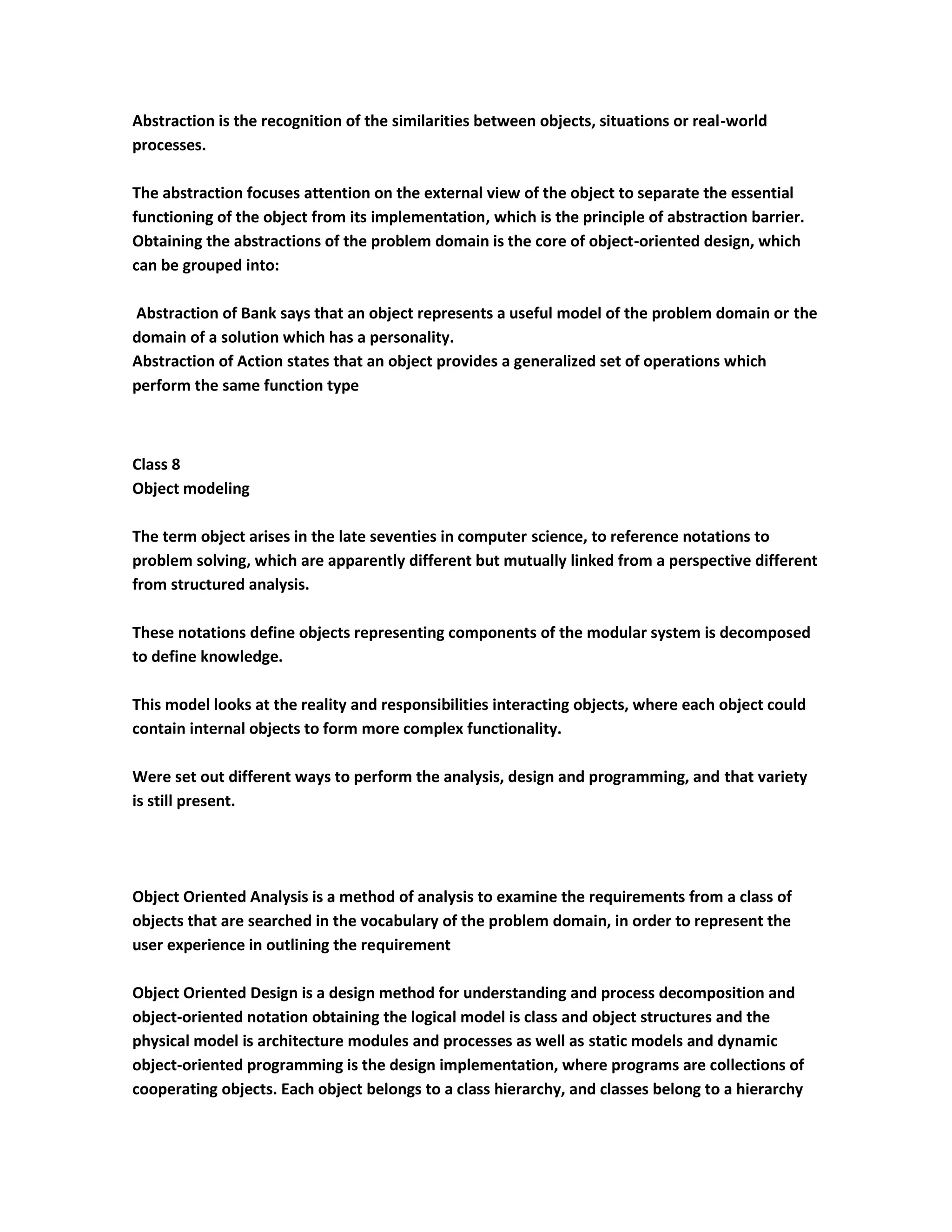 Abstraction is the recognition of the similarities between objects, situations or real-world processes.

The abstraction focuses attention on the external view of the object to separate the essential functioning of the object from its implementation, which is the principle of abstraction barrier. Obtaining the abstractions of the problem domain is the core of object-oriented design, which can be grouped into:

Abstraction of Bank says that an object represents a useful model of the problem domain or the domain of a solution which has a personality.
Abstraction of Action states that an object provides a generalized set of operations which perform the same function type

Class 8
Object modeling

The term object arises in the late seventies in computer science, to reference notations to problem solving, which are apparently different but mutually linked from a perspective different from structured analysis.

These notations define objects representing components of the modular system is decomposed to define knowledge.

This model looks at the reality and responsibilities interacting objects, where each object could contain internal objects to form more complex functionality.

Were set out different ways to perform the analysis, design and programming, and that variety is still present.

Object Oriented Analysis is a method of analysis to examine the requirements from a class of objects that are searched in the vocabulary of the problem domain, in order to represent the user experience in outlining the requirement

Object Oriented Design is a design method for understanding and process decomposition and object-oriented notation obtaining the logical model is class and object structures and the physical model is architecture modules and processes as well as static models and dynamic object-oriented programming is the design implementation, where programs are collections of cooperating objects. Each object belongs to a class hierarchy, and classes belong to a hierarchy